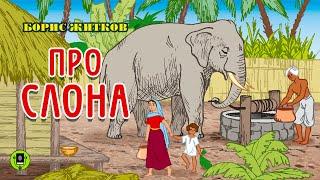 БОРИС ЖИТКОВ

ПРО СЛОНА